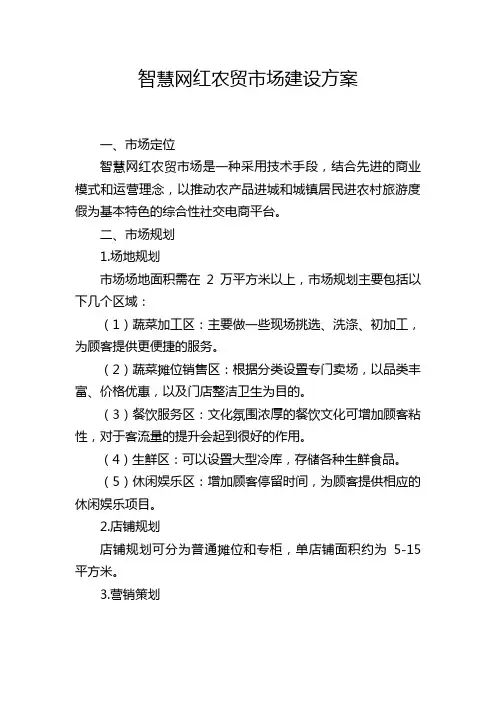 智慧网红农贸市场建设方案

一、市场定位

智慧网红农贸市场是一种采用技术手段，结合先进的商业模式和运营理念，以推动农产品进城和城镇居民进农村旅游度假为基本特色的综合性社交电商平台。

二、市场规划

1.场地规划

市场场地面积需在 2 万平方米以上，市场规划主要包括以下几个区域：

（1）蔬菜加工区：主要做一些现场挑选、洗涤、初加工，为顾客提供更便捷的服务。

（2）蔬菜摊位销售区：根据分类设置专门卖场，以品类丰富、价格优惠，以及门店整洁卫生为目的。

（3）餐饮服务区：文化氛围浓厚的餐饮文化可增加顾客粘性，对于客流量的提升会起到很好的作用。

（4）生鲜区：可以设置大型冷库，存储各种生鲜食品。

（5）休闲娱乐区：增加顾客停留时间，为顾客提供相应的休闲娱乐项目。

2.店铺规划

店铺规划可分为普通摊位和专柜，单店铺面积约为 5-15 平方米。

3.营销策划